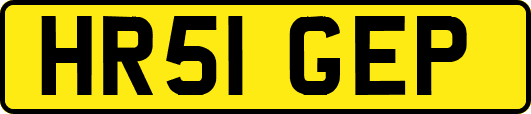 HR51 GEP